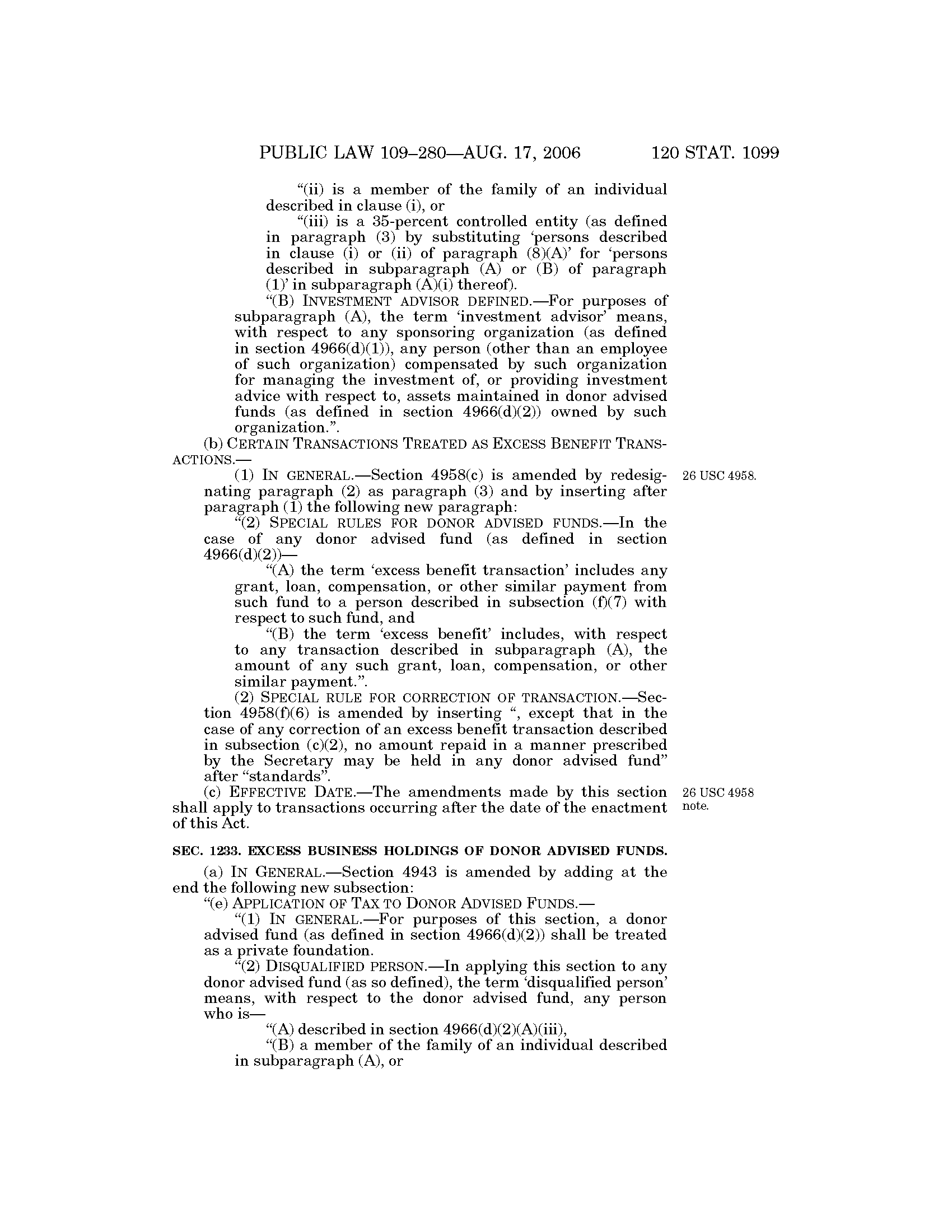 PUBLIC LAW 109–280—AUG. 17, 2006 120 STAT. 1099

“(ii) is a member of the family of an individual described in clause (i), or

“(iii) is a 35-percent controlled entity (as defined in paragraph (3) by substituting ‘persons described in clause (i) or (ii) of paragraph (8)(A)’ for ‘persons described in subparagraph (A) or (B) of paragraph (1)’ in subparagraph (A)(i) thereof).

“(B) INVESTMENT ADVISOR DEFINED.—For purposes of subparagraph (A), the term ‘investment advisor’ means, with respect to any sponsoring organization (as defined in section 4966(d)(1)), any person (other than an employee of such organization) compensated by such organization for managing the investment of, or providing investment advice with respect to, assets maintained in donor advised funds (as defined in section 4966(d)(2)) owned by such organization.”.

(b) CERTAIN TRANSACTIONS TREATED AS EXCESS BENEFIT TRANSACTIONS.—

(1) IN GENERAL.—Section 4958(c) is amended by redesignating paragraph (2) as paragraph (3) and by inserting after paragraph (1) the following new paragraph:

26 USC 4958.

“(2) SPECIAL RULES FOR DONOR ADVISED FUNDS.—In the case of any donor advised fund (as defined in section 4966(d)(2))—

“(A) the term ‘excess benefit transaction’ includes any grant, loan, compensation, or other similar payment from such fund to a person described in subsection (f)(7) with respect to such fund, and

“(B) the term ‘excess benefit’ includes, with respect to any transaction described in subparagraph (A), the amount of any such grant, loan, compensation, or other similar payment.”.

(2) SPECIAL RULE FOR CORRECTION OF TRANSACTION.—Section 4958(f)(6) is amended by inserting “, except that in the case of any correction of an excess benefit transaction described in subsection (c)(2), no amount repaid in a manner prescribed by the Secretary may be held in any donor advised fund” after “standards”.

(c) EFFECTIVE DATE.—The amendments made by this section shall apply to transactions occurring after the date of the enactment of this Act.

26 USC 4958 note.

SEC. 1233. EXCESS BUSINESS HOLDINGS OF DONOR ADVISED FUNDS.

(a) IN GENERAL.—Section 4943 is amended by adding at the end the following new subsection:

“(e) APPLICATION OF TAX TO DONOR ADVISED FUNDS.—

“(1) IN GENERAL.—For purposes of this section, a donor advised fund (as defined in section 4966(d)(2)) shall be treated as a private foundation.

“(2) DISQUALIFIED PERSON.—In applying this section to any donor advised fund (as so defined), the term ‘disqualified person’ means, with respect to the donor advised fund, any person who is—

“(A) described in section 4966(d)(2)(A)(iii),

“(B) a member of the family of an individual described in subparagraph (A), or